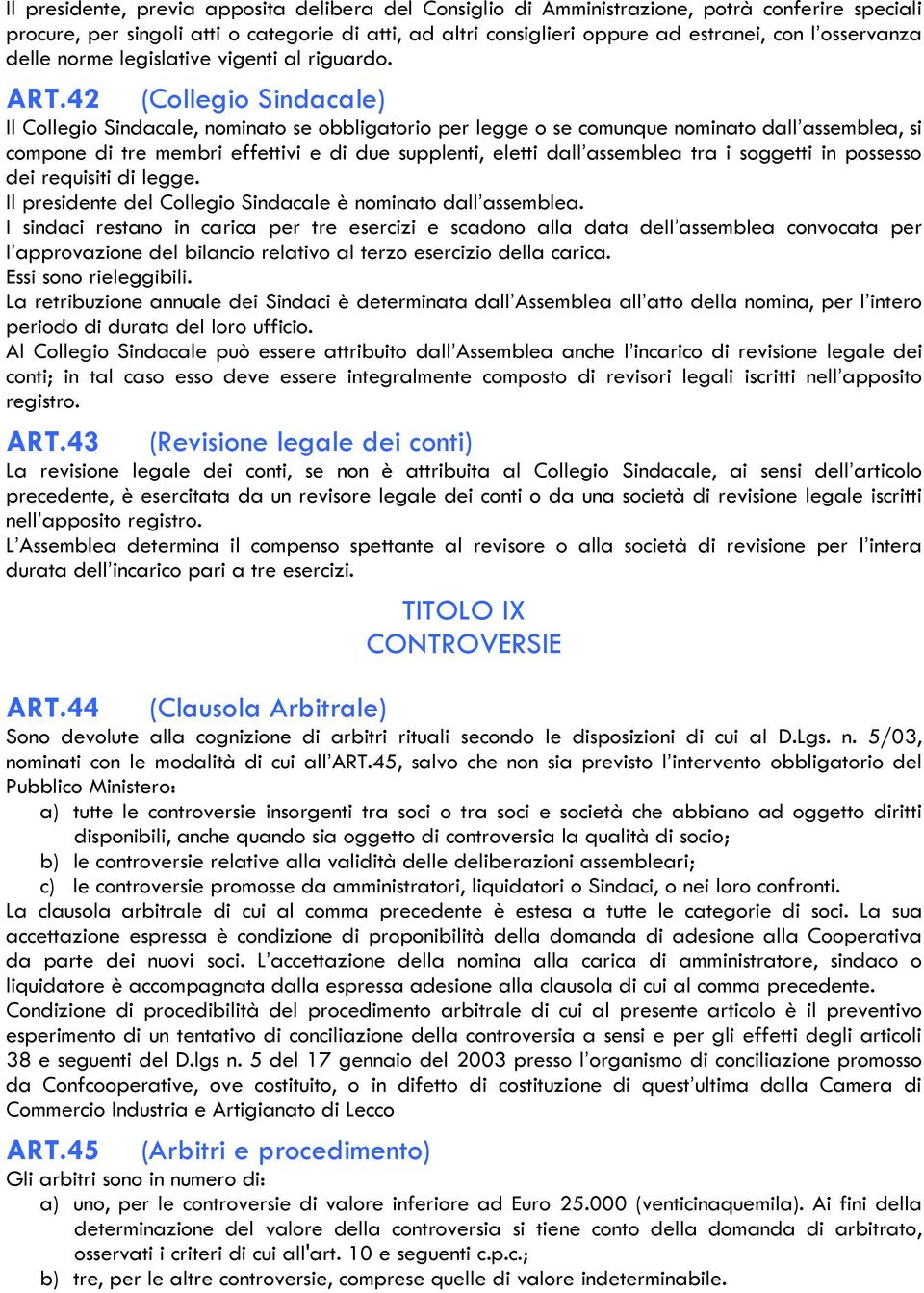 Il presidente, previa apposita delibera del Consiglio di Amministrazione, potrà conferire speciali procure, per singoli atti o categorie di atti, ad altri consiglieri oppure ad estranei, con l'osservanza delle norme legislative vigenti al riguardo.

ART.42 (Collegio Sindacale)
Il Collegio Sindacale, nominato se obbligatorio per legge o se comunque nominato dall'assemblea, si compone di tre membri effettivi e di due supplenti, eletti dall'assemblea tra i soggetti in possesso dei requisiti di legge.
Il presidente del Collegio Sindacale è nominato dall'assemblea.
I sindaci restano in carica per tre esercizi e scadono alla data dell'assemblea convocata per l'approvazione del bilancio relativo al terzo esercizio della carica.
Essi sono rieleggibili.
La retribuzione annuale dei Sindaci è determinata dall'Assemblea all'atto della nomina, per l'intero periodo di durata del loro ufficio.
Al Collegio Sindacale può essere attribuito dall'Assemblea anche l'incarico di revisione legale dei conti; in tal caso esso deve essere integralmente composto di revisori legali iscritti nell'apposito registro.

ART.43 (Revisione legale dei conti)
La revisione legale dei conti, se non è attribuita al Collegio Sindacale, ai sensi dell'articolo precedente, è esercitata da un revisore legale dei conti o da una società di revisione legale iscritti nell'apposito registro.
L'Assemblea determina il compenso spettante al revisore o alla società di revisione per l'intera durata dell'incarico pari a tre esercizi.

TITOLO IX
CONTROVERSIE

ART.44 (Clausola Arbitrale)
Sono devolute alla cognizione di arbitri rituali secondo le disposizioni di cui al D.Lgs. n. 5/03, nominati con le modalità di cui all'ART.45, salvo che non sia previsto l'intervento obbligatorio del Pubblico Ministero:
a) tutte le controversie insorgenti tra soci o tra soci e società che abbiano ad oggetto diritti disponibili, anche quando sia oggetto di controversia la qualità di socio;
b) le controversie relative alla validità delle deliberazioni assembleari;
c) le controversie promosse da amministratori, liquidatori o Sindaci, o nei loro confronti.
La clausola arbitrale di cui al comma precedente è estesa a tutte le categorie di soci. La sua accettazione espressa è condizione di proponibilità della domanda di adesione alla Cooperativa da parte dei nuovi soci. L'accettazione della nomina alla carica di amministratore, sindaco o liquidatore è accompagnata dalla espressa adesione alla clausola di cui al comma precedente.
Condizione di procedibilità del procedimento arbitrale di cui al presente articolo è il preventivo esperimento di un tentativo di conciliazione della controversia a sensi e per gli effetti degli articoli 38 e seguenti del D.lgs n. 5 del 17 gennaio del 2003 presso l'organismo di conciliazione promosso da Confcooperative, ove costituito, o in difetto di costituzione di quest'ultima dalla Camera di Commercio Industria e Artigianato di Lecco

ART.45 (Arbitri e procedimento)
Gli arbitri sono in numero di:
a) uno, per le controversie di valore inferiore ad Euro 25.000 (venticinquemila). Ai fini della determinazione del valore della controversia si tiene conto della domanda di arbitrato, osservati i criteri di cui all'art. 10 e seguenti c.p.c.;
b) tre, per le altre controversie, comprese quelle di valore indeterminabile.